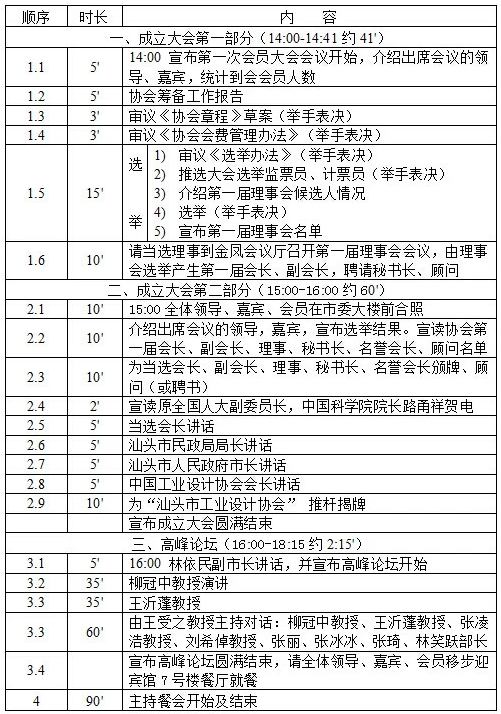 | 顺序 | 时长 | 内 容 |
|---|---|---|
| 一、成立大会第一部分（14:00-14:41 约 41'） | | |
| 1.1 | 5' | 14:00 宣布第一次会员大会会议开始，介绍出席会议的领导、嘉宾，统计到会会员人数 |
| 1.2 | 5' | 协会筹备工作报告 |
| 1.3 | 3' | 审议《协会章程》草案（举手表决） |
| 1.4 | 3' | 审议《协会会费管理办法》（举手表决） |
| 1.5 | 15' | 选举 1) 审议《选举办法》（举手表决） 2) 推选大会选举监票员、计票员（举手表决） 3) 介绍第一届理事会候选人情况 4) 选举（举手表决） 5) 宣布第一届理事会名单 |
| 1.6 | 10' | 请当选理事到金凤会议厅召开第一届理事会会议，由理事会选举产生第一届会长、副会长，聘请秘书长、顾问 |
| 二、成立大会第二部分（15:00-16:00 约 60'） | | |
| 2.1 | 10' | 15:00 全体领导、嘉宾、会员在市委大楼前合照 |
| 2.2 | 10' | 介绍出席会议的领导，嘉宾，宣布选举结果。宣读协会第一届会长、副会长、理事、秘书长、名誉会长、顾问名单 |
| 2.3 | 10' | 为当选会长、副会长、理事、秘书长、名誉会长颁牌、顾问（或聘书） |
| 2.4 | 2' | 宣读原全国人大副委员长，中国科学院院长路甬祥贺电 |
| 2.5 | 5' | 当选会长讲话 |
| 2.6 | 5' | 汕头市民政局局长讲话 |
| 2.7 | 5' | 汕头市人民政府市长讲话 |
| 2.8 | 5' | 中国工业设计协会会长讲话 |
| 2.9 | 10' | 为“汕头市工业设计协会” 推杆揭牌 |
| | | 宣布成立大会圆满结束 |
| 三、高峰论坛（16:00-18:15 约 2:15'） | | |
| 3.1 | 5' | 16:00 林依民副市长讲话，并宣布高峰论坛开始 |
| 3.2 | 35' | 柳冠中教授演讲 |
| 3.3 | 35' | 王沂蓬教授 |
| 3.3 | 60' | 由王受之教授主持对话：柳冠中教授、王沂蓬教授、张凌浩教授、刘希倬教授、张丽、张冰冰、张琦、林笑跃部长 |
| 3.4 | | 宣布高峰论坛圆满结束，请全体领导、嘉宾、会员移步迎宾馆 7 号楼餐厅就餐 |
| 4 | 90' | 主持餐会开始及结束 |